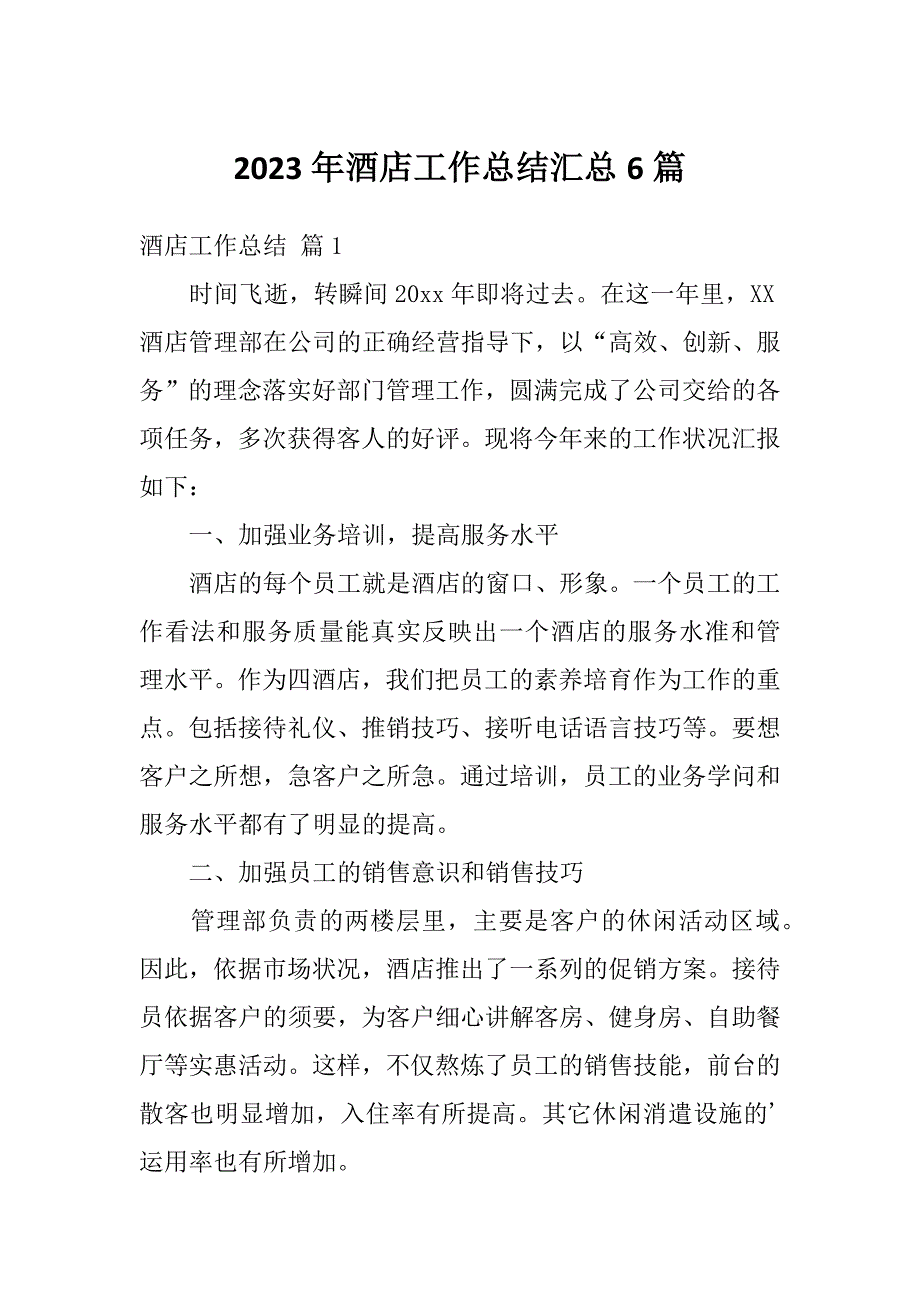 2023 年酒店工作总结汇总 6 篇

酒店工作总结 篇 1

时间飞逝，转瞬间 20xx 年即将过去。在这一年里，XX 酒店管理部在公司的正确经营指导下，以“高效、创新、服务”的理念落实好部门管理工作，圆满完成了公司交给的各项任务，多次获得客人的好评。现将今年来的工作状况汇报如下：

一、加强业务培训，提高服务水平

酒店的每个员工就是酒店的窗口、形象。一个员工的工作看法和服务质量能真实反映出一个酒店的服务水准和管理水平。作为四酒店，我们把员工的素养培育作为工作的重点。包括接待礼仪、推销技巧、接听电话语言技巧等。要想客户之所想，急客户之所急。通过培训，员工的业务学问和服务水平都有了明显的提高。

二、加强员工的销售意识和销售技巧

管理部负责的两楼层里，主要是客户的休闲活动区域。因此，依据市场状况，酒店推出了一系列的促销方案。接待员依据客户的须要，为客户细心讲解客房、健身房、自助餐厅等实惠活动。这样，不仅熬炼了员工的销售技能，前台的散客也明显增加，入住率有所提高。其它休闲消遣设施的’运用率也有所增加。